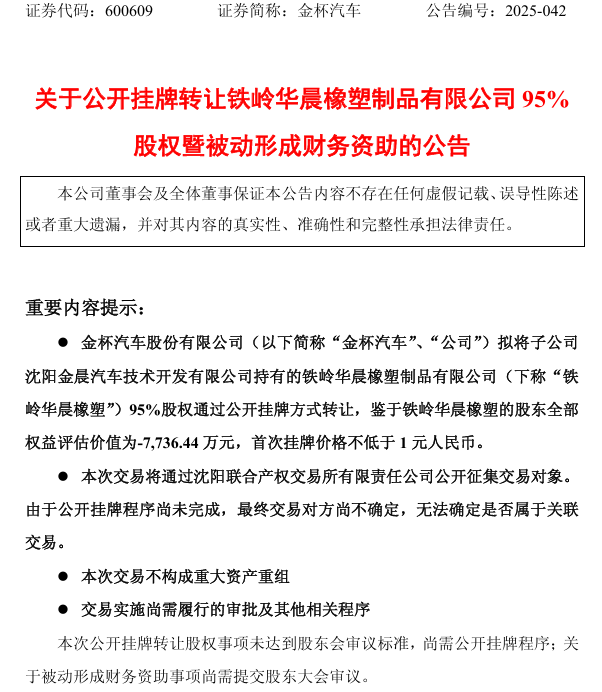 证券代码：600609　　　证券简称：金杯汽车　　　公告编号：2025-042

关于公开挂牌转让铁岭华晨橡塑制品有限公司 95%股权暨被动形成财务资助的公告

本公司董事会及全体董事保证本公告内容不存在任何虚假记载、误导性陈述或者重大遗漏，并对其内容的真实性、准确性和完整性承担法律责任。

重要内容提示：

● 金杯汽车股份有限公司（以下简称“金杯汽车”、“公司”）拟将子公司沈阳金晨汽车技术开发有限公司持有的铁岭华晨橡塑制品有限公司（下称“铁岭华晨橡塑”）95%股权通过公开挂牌方式转让，鉴于铁岭华晨橡塑的股东全部权益评估价值为-7,736.44 万元，首次挂牌价格不低于 1 元人民币。

● 本次交易将通过沈阳联合产权交易所有限责任公司公开征集交易对象。由于公开挂牌程序尚未完成，最终交易对方尚不确定，无法确定是否属于关联交易。

● 本次交易不构成重大资产重组

● 交易实施尚需履行的审批及其他相关程序

本次公开挂牌转让股权事项未达到股东会审议标准，尚需公开挂牌程序；关于被动形成财务资助事项尚需提交股东大会审议。